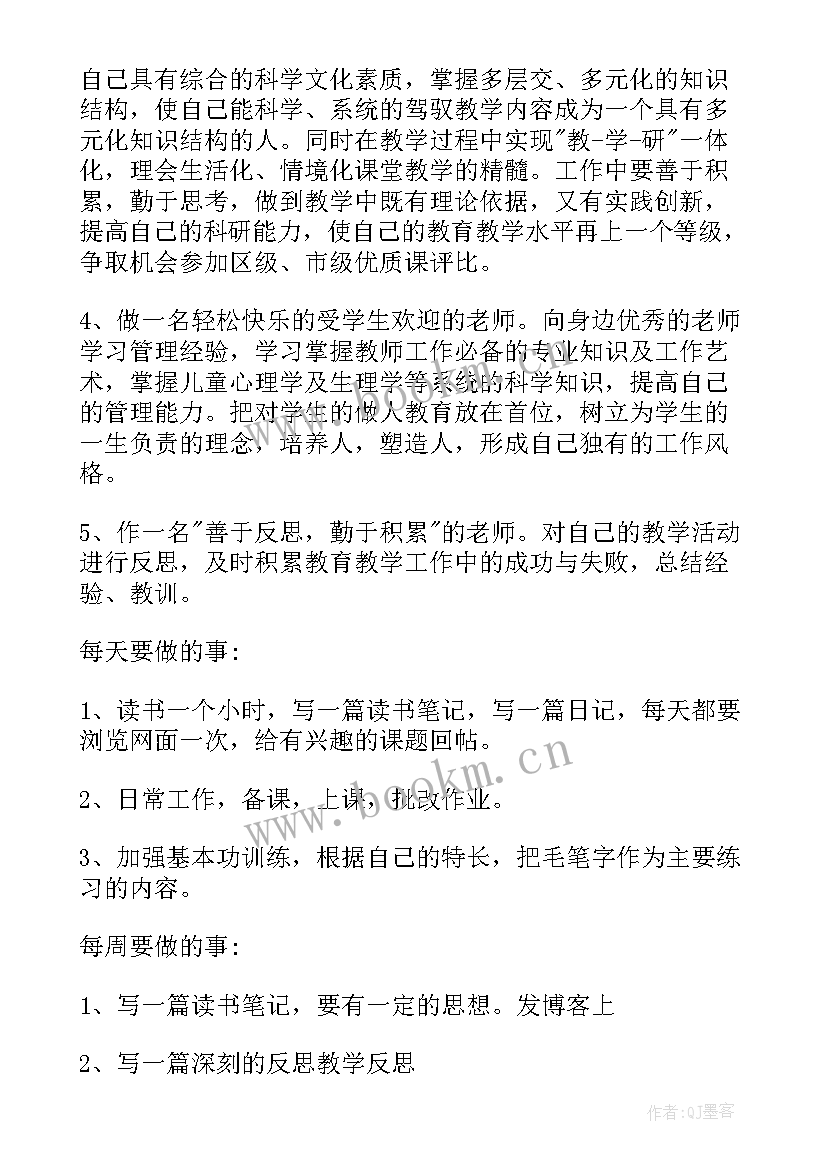 自己具有综合的科学文化素质，掌握多层交、多元化的知识结构，使自己能科学、系统的驾驭教学内容成为一个具有多元化知识结构的人。同时在教学过程中实现"教-学-研"一体化，理会生活化、情境化课堂教学的精髓。工作中要善于积累，勤于思考，做到教学中既有理论依据，又有实践创新，提高自己的科研能力，使自己的教育教学水平再上一个等级，争取机会参加区级、市级优质课评比。

4、做一名轻松快乐的受学生欢迎的老师。向身边优秀的老师学习管理经验，学习掌握教师工作必备的专业知识及工作艺术，掌握儿童心理学及生理学等系统的科学知识，提高自己的管理能力。把对学生的做人教育放在首位，树立为学生的一生负责的理念，培养人，塑造人，形成自己独有的工作风格。

5、作一名"善于反思，勤于积累"的老师。对自己的教学活动进行反思，及时积累教育教学工作中的成功与失败，总结经验、教训。

每天要做的事:

1、读书一个小时，写一篇读书笔记，写一篇日记，每天都要浏览网面一次，给有兴趣的课题回帖。

2、日常工作，备课，上课，批改作业。

3、加强基本功训练，根据自己的特长，把毛笔字作为主要练习的内容。

每周要做的事:

1、写一篇读书笔记，要有一定的思想。发博客上

2、写一篇深刻的反思教学反思

www.bookm.cn

作者:QJ墨客